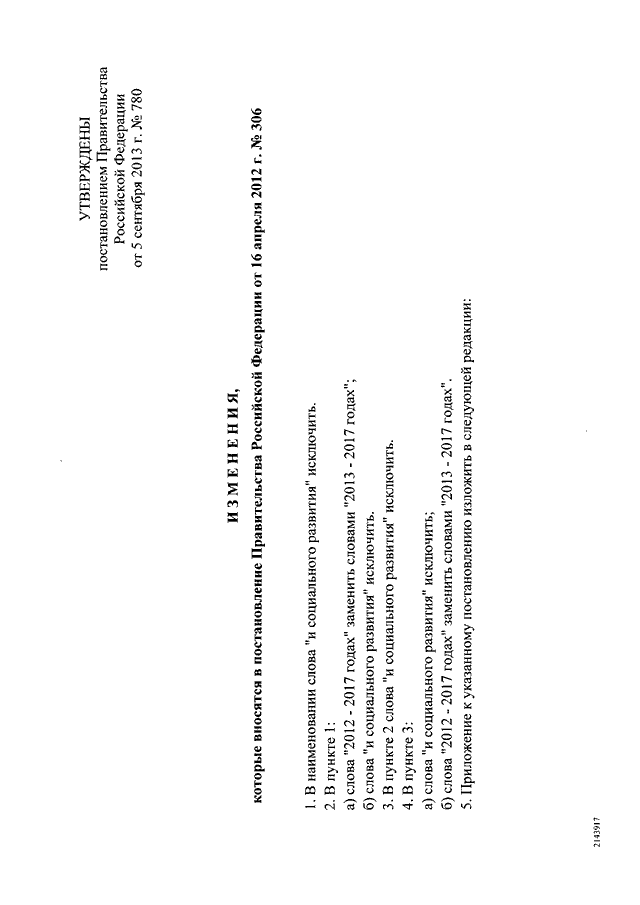 УТВЕРЖДЕНЫ
постановлением Правительства
Российской Федерации
от 5 сентября 2013 г. № 780

И З М Е Н Е Н И Я,
которые вносятся в постановление Правительства Российской Федерации от 16 апреля 2012 г. № 306

1. В наименовании слова "и социального развития" исключить.
2. В пункте 1:
а) слова "2012 - 2017 годах" заменить словами "2013 - 2017 годах";
б) слова "и социального развития" исключить.
3. В пункте 2 слова "и социального развития" исключить.
4. В пункте 3:
а) слова "и социального развития" исключить;
б) слова "2012 - 2017 годах" заменить словами "2013 - 2017 годах".
5. Приложение к указанному постановлению изложить в следующей редакции:

2143917